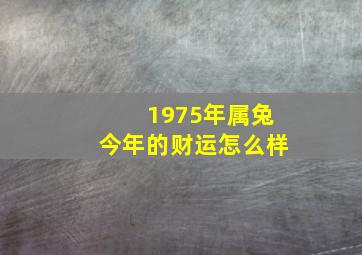 1975年属兔
今年的财运怎么样